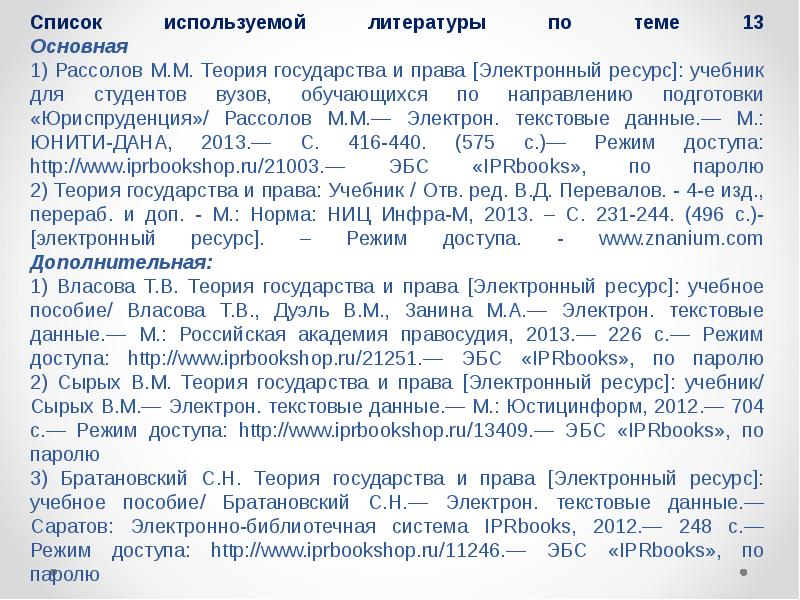 Список используемой литературы по теме 13
Основная
1) Рассолов М.М. Теория государства и права [Электронный ресурс]: учебник для студентов вузов, обучающихся по направлению подготовки «Юриспруденция»/ Рассолов М.М.— Электрон. текстовые данные.— М.: ЮНИТИ-ДАНА, 2013.— С. 416-440. (575 с.)— Режим доступа: http://www.iprbookshop.ru/21003.— ЭБС «IPRbooks», по паролю
2) Теория государства и права: Учебник / Отв. ред. В.Д. Перевалов. - 4-е изд., перераб. и доп. - М.: Норма: НИЦ Инфра-М, 2013. – С. 231-244. (496 с.)- [электронный ресурс]. – Режим доступа. - www.znanium.com
Дополнительная:
1) Власова Т.В. Теория государства и права [Электронный ресурс]: учебное пособие/ Власова Т.В., Дуэль В.М., Занина М.А.— Электрон. текстовые данные.— М.: Российская академия правосудия, 2013.— 226 с.— Режим доступа: http://www.iprbookshop.ru/21251.— ЭБС «IPRbooks», по паролю
2) Сырых В.М. Теория государства и права [Электронный ресурс]: учебник/ Сырых В.М.— Электрон. текстовые данные.— М.: Юстицинформ, 2012.— 704 с.— Режим доступа: http://www.iprbookshop.ru/13409.— ЭБС «IPRbooks», по паролю
3) Братановский С.Н. Теория государства и права [Электронный ресурс]: учебное пособие/ Братановский С.Н.— Электрон. текстовые данные.— Саратов: Электронно-библиотечная система IPRbooks, 2012.— 248 с.— Режим доступа: http://www.iprbookshop.ru/11246.— ЭБС «IPRbooks», по паролю